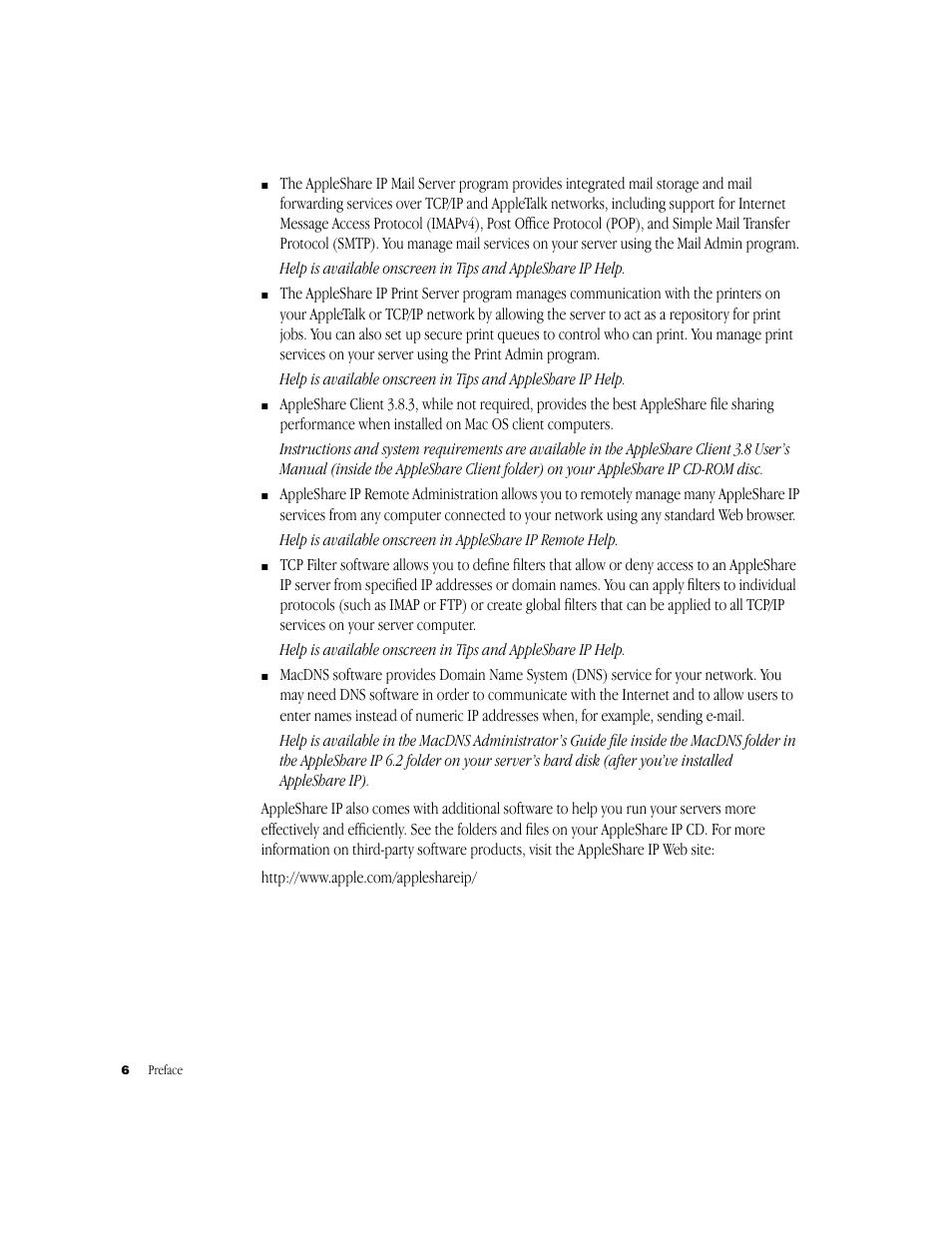 ■ The AppleShare IP Mail Server program provides integrated mail storage and mail forwarding services over TCP/IP and AppleTalk networks, including support for Internet Message Access Protocol (IMAPv4), Post Office Protocol (POP), and Simple Mail Transfer Protocol (SMTP). You manage mail services on your server using the Mail Admin program.

Help is available onscreen in Tips and AppleShare IP Help.

■ The AppleShare IP Print Server program manages communication with the printers on your AppleTalk or TCP/IP network by allowing the server to act as a repository for print jobs. You can also set up secure print queues to control who can print. You manage print services on your server using the Print Admin program.

Help is available onscreen in Tips and AppleShare IP Help.

■ AppleShare Client 3.8.3, while not required, provides the best AppleShare file sharing performance when installed on Mac OS client computers.

Instructions and system requirements are available in the AppleShare Client 3.8 User's Manual (inside the AppleShare Client folder) on your AppleShare IP CD-ROM disc.

■ AppleShare IP Remote Administration allows you to remotely manage many AppleShare IP services from any computer connected to your network using any standard Web browser.

Help is available onscreen in AppleShare IP Remote Help.

■ TCP Filter software allows you to define filters that allow or deny access to an AppleShare IP server from specified IP addresses or domain names. You can apply filters to individual protocols (such as IMAP or FTP) or create global filters that can be applied to all TCP/IP services on your server computer.

Help is available onscreen in Tips and AppleShare IP Help.

■ MacDNS software provides Domain Name System (DNS) service for your network. You may need DNS software in order to communicate with the Internet and to allow users to enter names instead of numeric IP addresses when, for example, sending e-mail.

Help is available in the MacDNS Administrator's Guide file inside the MacDNS folder in the AppleShare IP 6.2 folder on your server's hard disk (after you've installed AppleShare IP).

AppleShare IP also comes with additional software to help you run your servers more effectively and efficiently. See the folders and files on your AppleShare IP CD. For more information on third-party software products, visit the AppleShare IP Web site:

http://www.apple.com/appleshareip/

6 Preface